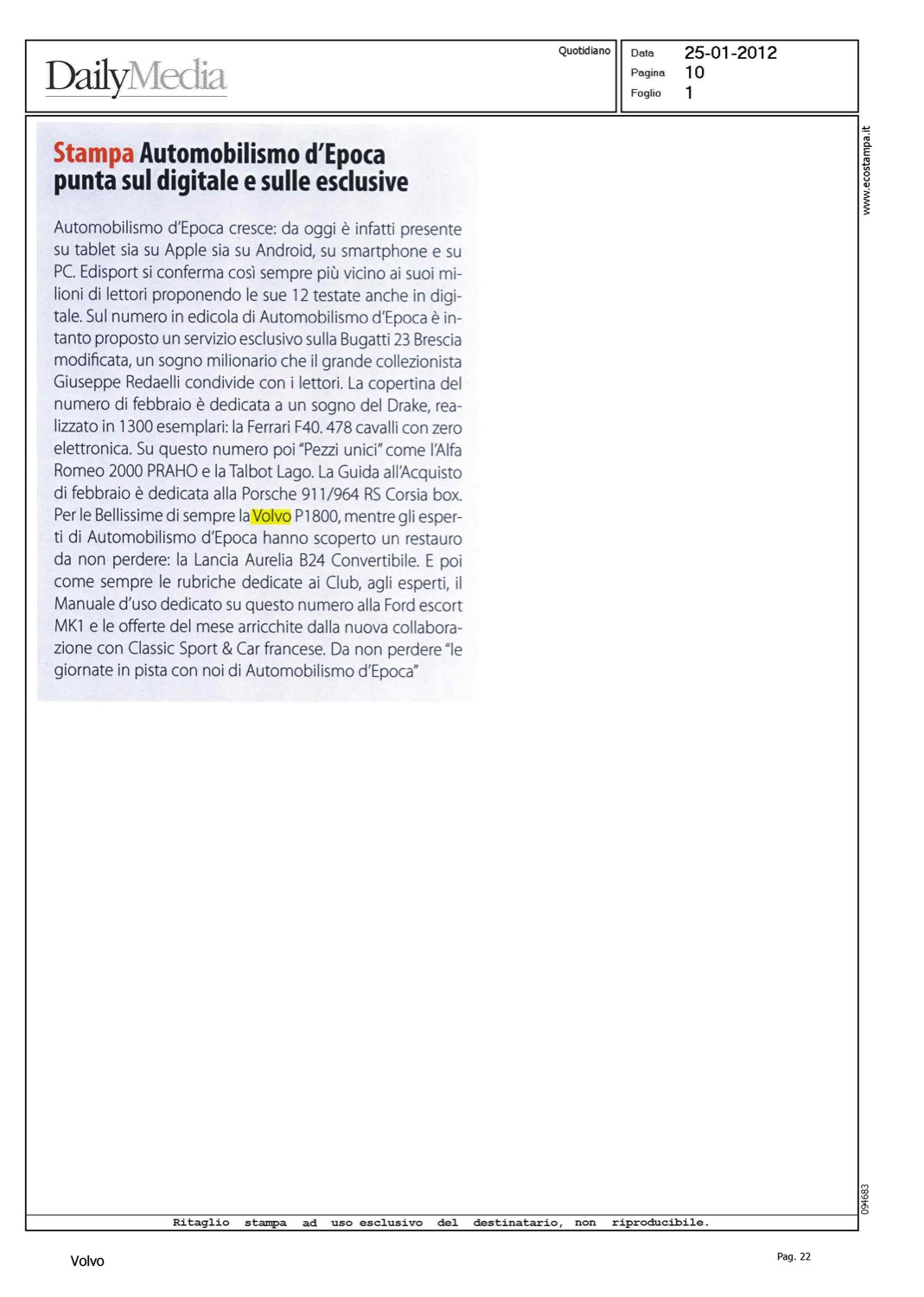 DailyMedia

Quotidiano

Data 25-01-2012
Pagina 10
Foglio 1

www.ecostampa.it

Stampa Automobilismo d'Epoca punta sul digitale e sulle esclusive

Automobilismo d'Epoca cresce: da oggi è infatti presente su tablet sia su Apple sia su Android, su smartphone e su PC. Edisport si conferma così sempre più vicino ai suoi milioni di lettori proponendo le sue 12 testate anche in digitale. Sul numero in edicola di Automobilismo d'Epoca è intanto proposto un servizio esclusivo sulla Bugatti 23 Brescia modificata, un sogno milionario che il grande collezionista Giuseppe Redaelli condivide con i lettori. La copertina del numero di febbraio è dedicata a un sogno del Drake, realizzato in 1300 esemplari: la Ferrari F40. 478 cavalli con zero elettronica. Su questo numero poi "Pezzi unici" come l'Alfa Romeo 2000 PRAHO e la Talbot Lago. La Guida all'Acquisto di febbraio è dedicata alla Porsche 911/964 RS Corsia box. Per le Bellissime di sempre la Volvo P1800, mentre gli esperti di Automobilismo d'Epoca hanno scoperto un restauro da non perdere: la Lancia Aurelia B24 Convertibile. E poi come sempre le rubriche dedicate ai Club, agli esperti, il Manuale d'uso dedicato su questo numero alla Ford escort MK1 e le offerte del mese arricchite dalla nuova collaborazione con Classic Sport & Car francese. Da non perdere "le giornate in pista con noi di Automobilismo d'Epoca"

094683

Ritaglio stampa ad uso esclusivo del destinatario, non riproducibile.

Volvo

Pag. 22